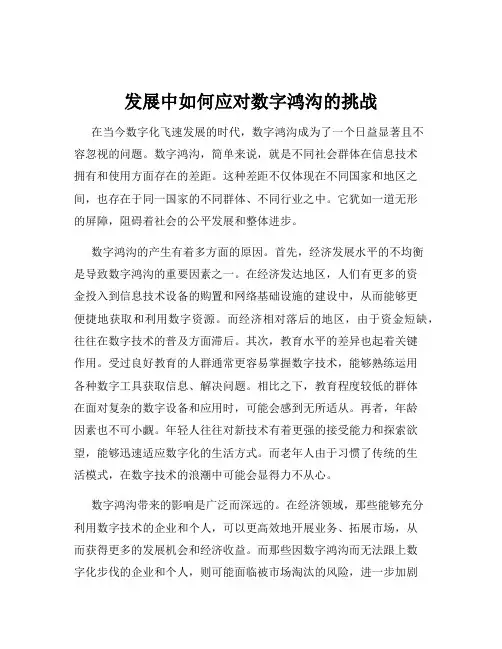 发展中如何应对数字鸿沟的挑战

在当今数字化飞速发展的时代，数字鸿沟成为了一个日益显著且不容忽视的问题。数字鸿沟，简单来说，就是不同社会群体在信息技术拥有和使用方面存在的差距。这种差距不仅体现在不同国家和地区之间，也存在于同一国家的不同群体、不同行业之中。它犹如一道无形的屏障，阻碍着社会的公平发展和整体进步。

数字鸿沟的产生有着多方面的原因。首先，经济发展水平的不均衡是导致数字鸿沟的重要因素之一。在经济发达地区，人们有更多的资金投入到信息技术设备的购置和网络基础设施的建设中，从而能够更便捷地获取和利用数字资源。而经济相对落后的地区，由于资金短缺，往往在数字技术的普及方面滞后。其次，教育水平的差异也起着关键作用。受过良好教育的人群通常更容易掌握数字技术，能够熟练运用各种数字工具获取信息、解决问题。相比之下，教育程度较低的群体在面对复杂的数字设备和应用时，可能会感到无所适从。再者，年龄因素也不可小觑。年轻人往往对新技术有着更强的接受能力和探索欲望，能够迅速适应数字化的生活方式。而老年人由于习惯了传统的生活模式，在数字技术的浪潮中可能会显得力不从心。

数字鸿沟带来的影响是广泛而深远的。在经济领域，那些能够充分利用数字技术的企业和个人，可以更高效地开展业务、拓展市场，从而获得更多的发展机会和经济收益。而那些因数字鸿沟而无法跟上数字化步伐的企业和个人，则可能面临被市场淘汰的风险，进一步加剧